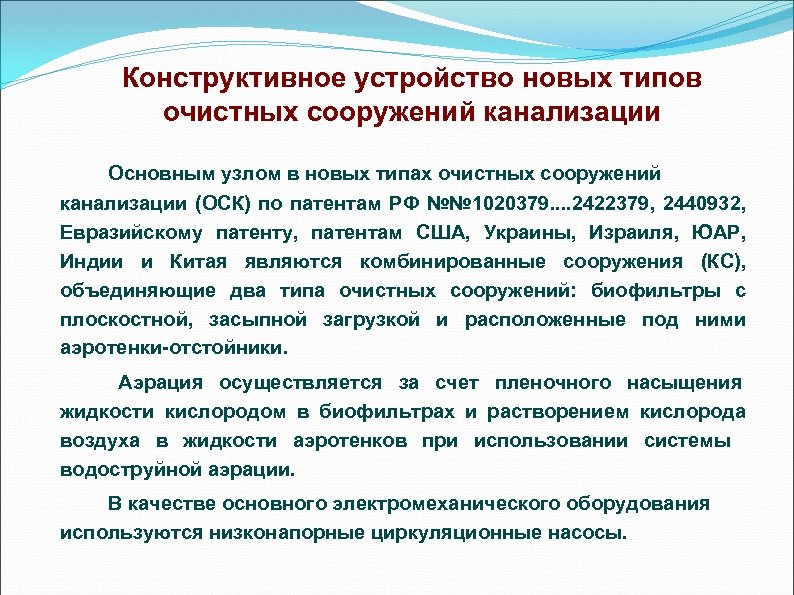 Конструктивное устройство новых типов очистных сооружений канализации

Основным узлом в новых типах очистных сооружений канализации (ОСК) по патентам РФ №№1020379....2422379, 2440932, Евразийскому патенту, патентам США, Украины, Израиля, ЮАР, Индии и Китая являются комбинированные сооружения (КС), объединяющие два типа очистных сооружений: биофильтры с плоскостной, засыпной загрузкой и расположенные под ними аэротенки-отстойники.

Аэрация осуществляется за счет пленочного насыщения жидкости кислородом в биофильтрах и растворением кислорода воздуха в жидкости аэротенков при использовании системы водоструйной аэрации.

В качестве основного электромеханического оборудования используются низконапорные циркуляционные насосы.